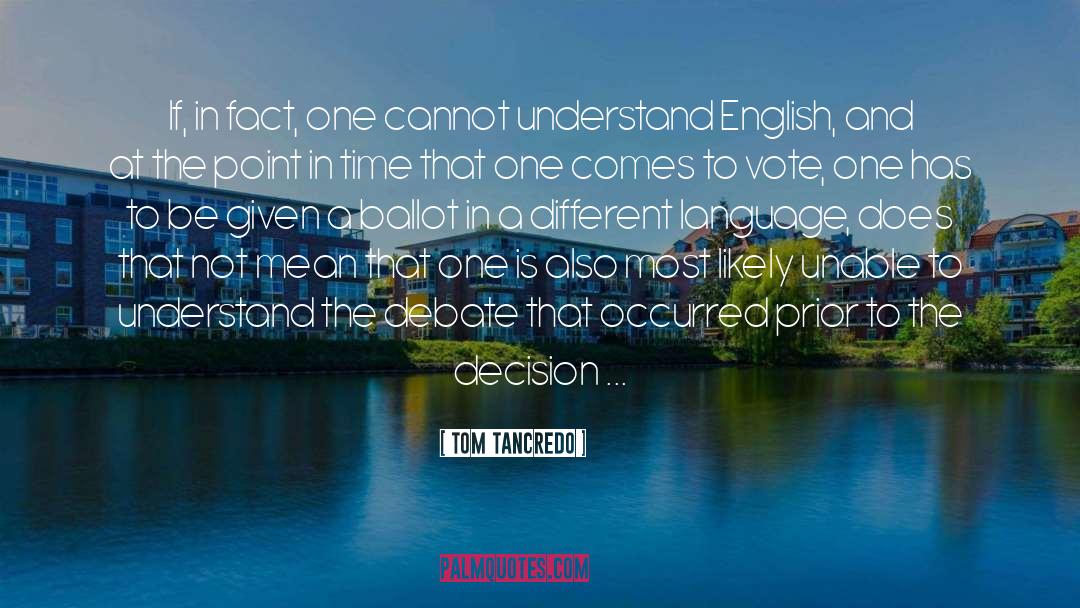 If, in fact, one cannot understand English, and at the point in time that one comes to vote, one has to be given a ballot in a different language, does that not mean that one is also most likely unable to understand the debate that occurred prior to the decision ...

[ TOM TANCREDO ]

PALMQUOTES.COM